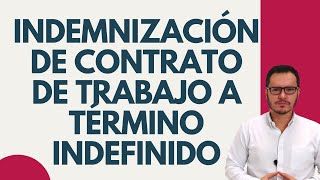 INDEMNIZACIÓN DE CONTRATO DE TRABAJO A TÉRMINO INDEFINIDO